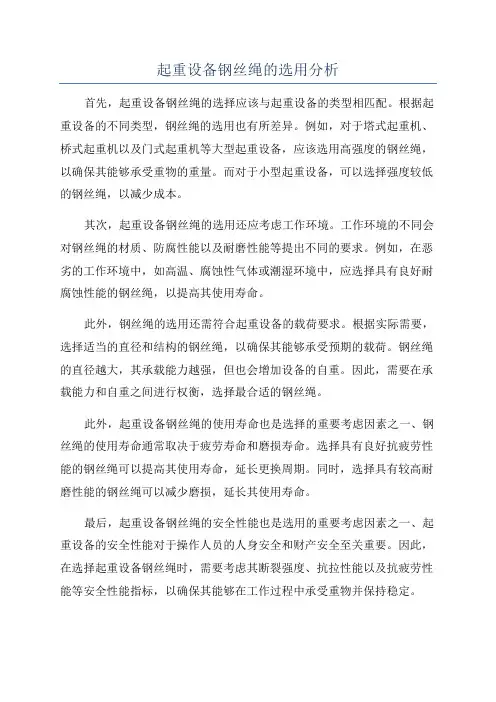 起重设备钢丝绳的选用分析

首先，起重设备钢丝绳的选择应该与起重设备的类型相匹配。根据起重设备的不同类型，钢丝绳的选用也有所差异。例如，对于塔式起重机、桥式起重机以及门式起重机等大型起重设备，应该选用高强度的钢丝绳，以确保其能够承受重物的重量。而对于小型起重设备，可以选择强度较低的钢丝绳，以减少成本。

其次，起重设备钢丝绳的选用还应考虑工作环境。工作环境的不同会对钢丝绳的材质、防腐性能以及耐磨性能等提出不同的要求。例如，在恶劣的工作环境中，如高温、腐蚀性气体或潮湿环境中，应选择具有良好耐腐蚀性能的钢丝绳，以提高其使用寿命。

此外，钢丝绳的选用还需符合起重设备的载荷要求。根据实际需要，选择适当的直径和结构的钢丝绳，以确保其能够承受预期的载荷。钢丝绳的直径越大，其承载能力越强，但也会增加设备的自重。因此，需要在承载能力和自重之间进行权衡，选择最合适的钢丝绳。

此外，起重设备钢丝绳的使用寿命也是选择的重要考虑因素之一、钢丝绳的使用寿命通常取决于疲劳寿命和磨损寿命。选择具有良好抗疲劳性能的钢丝绳可以提高其使用寿命，延长更换周期。同时，选择具有较高耐磨性能的钢丝绳可以减少磨损，延长其使用寿命。

最后，起重设备钢丝绳的安全性能也是选用的重要考虑因素之一、起重设备的安全性能对于操作人员的人身安全和财产安全至关重要。因此，在选择起重设备钢丝绳时，需要考虑其断裂强度、抗拉性能以及抗疲劳性能等安全性能指标，以确保其能够在工作过程中承受重物并保持稳定。